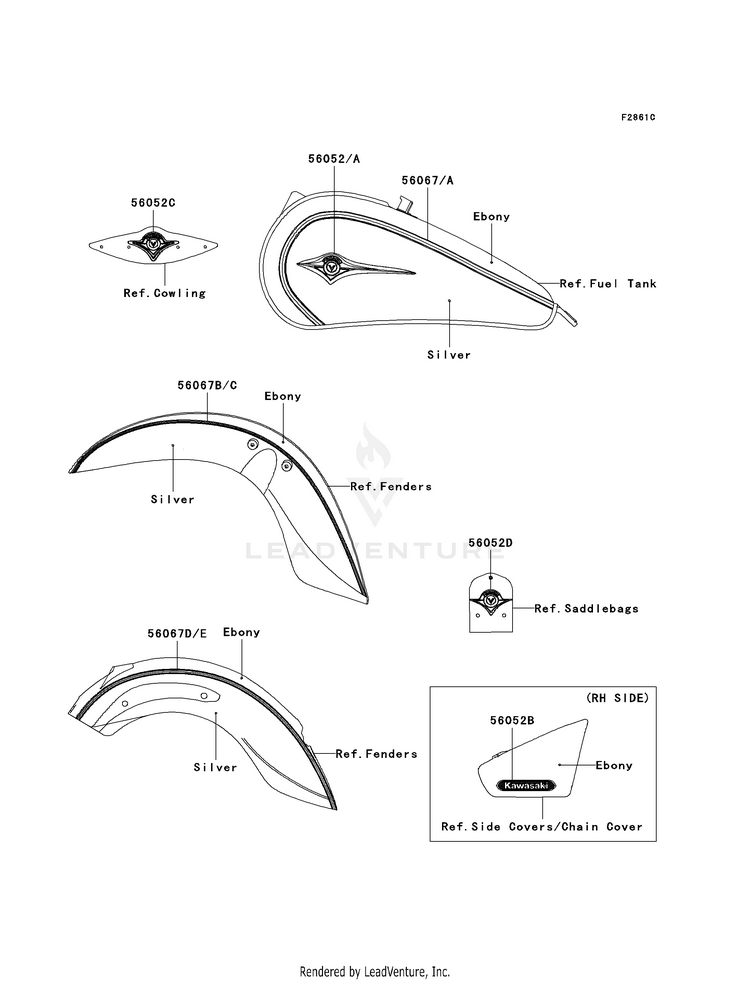 F2861C

56052C

Ref.Cowling

56052/A

56067/A

Ebony

Ref.Fuel Tank

Silver

56067B/C

Ebony

Silver

Ref.Fenders

LEADVENTURE

56052D

Ref.Saddlebags

56067D/E

Ebony

Silver

Ref.Fenders

(RH SIDE)

56052B

Kawasaki

Ebony

Ref.Side Covers/Chain Cover

Rendered by LeadVenture, Inc.